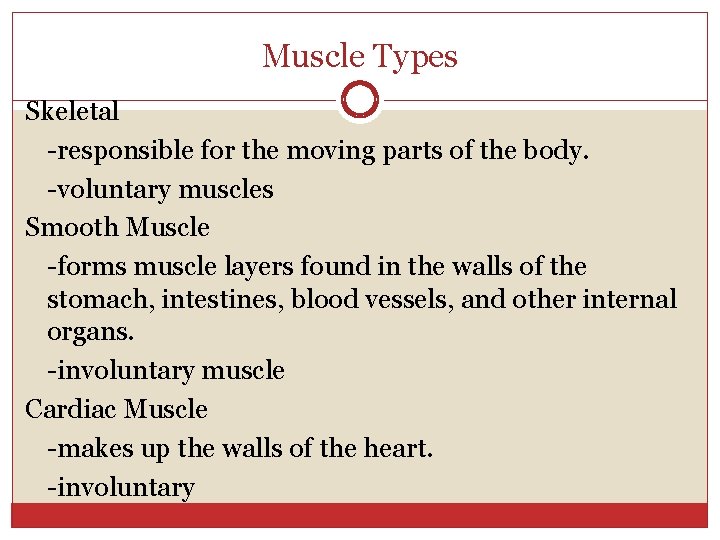 Muscle Types

Skeletal

-responsible for the moving parts of the body.

-voluntary muscles

Smooth Muscle

-forms muscle layers found in the walls of the stomach, intestines, blood vessels, and other internal organs.

-involuntary muscle

Cardiac Muscle

-makes up the walls of the heart.

-involuntary